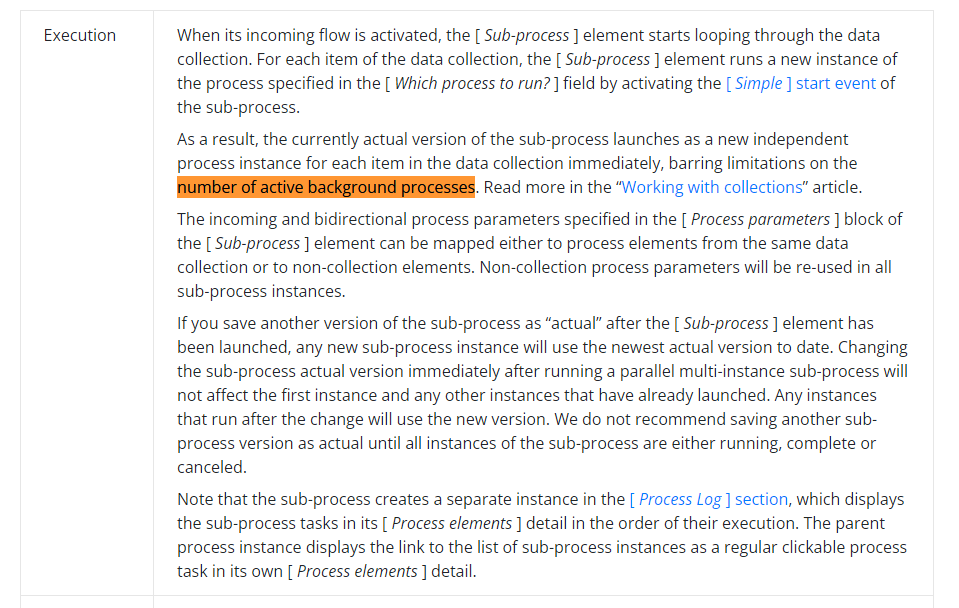 | Execution | When its incoming flow is activated, the [ Sub-process ] element starts looping through the data collection. For each item of the data collection, the [ Sub-process ] element runs a new instance of the process specified in the [ Which process to run? ] field by activating the [ Simple ] start event of the sub-process.<br><br>As a result, the currently actual version of the sub-process launches as a new independent process instance for each item in the data collection immediately, barring limitations on the number of active background processes. Read more in the "Working with collections" article.<br><br>The incoming and bidirectional process parameters specified in the [ Process parameters ] block of the [ Sub-process ] element can be mapped either to process elements from the same data collection or to non-collection elements. Non-collection process parameters will be re-used in all sub-process instances.<br><br>If you save another version of the sub-process as "actual" after the [ Sub-process ] element has been launched, any new sub-process instance will use the newest actual version to date. Changing the sub-process actual version immediately after running a parallel multi-instance sub-process will not affect the first instance and any other instances that have already launched. Any instances that run after the change will use the new version. We do not recommend saving another sub-process version as actual until all instances of the sub-process are either running, complete or canceled.<br><br>Note that the sub-process creates a separate instance in the [ Process Log ] section, which displays the sub-process tasks in its [ Process elements ] detail in the order of their execution. The parent process instance displays the link to the list of sub-process instances as a regular clickable process task in its own [ Process elements ] detail. |
|---|---|